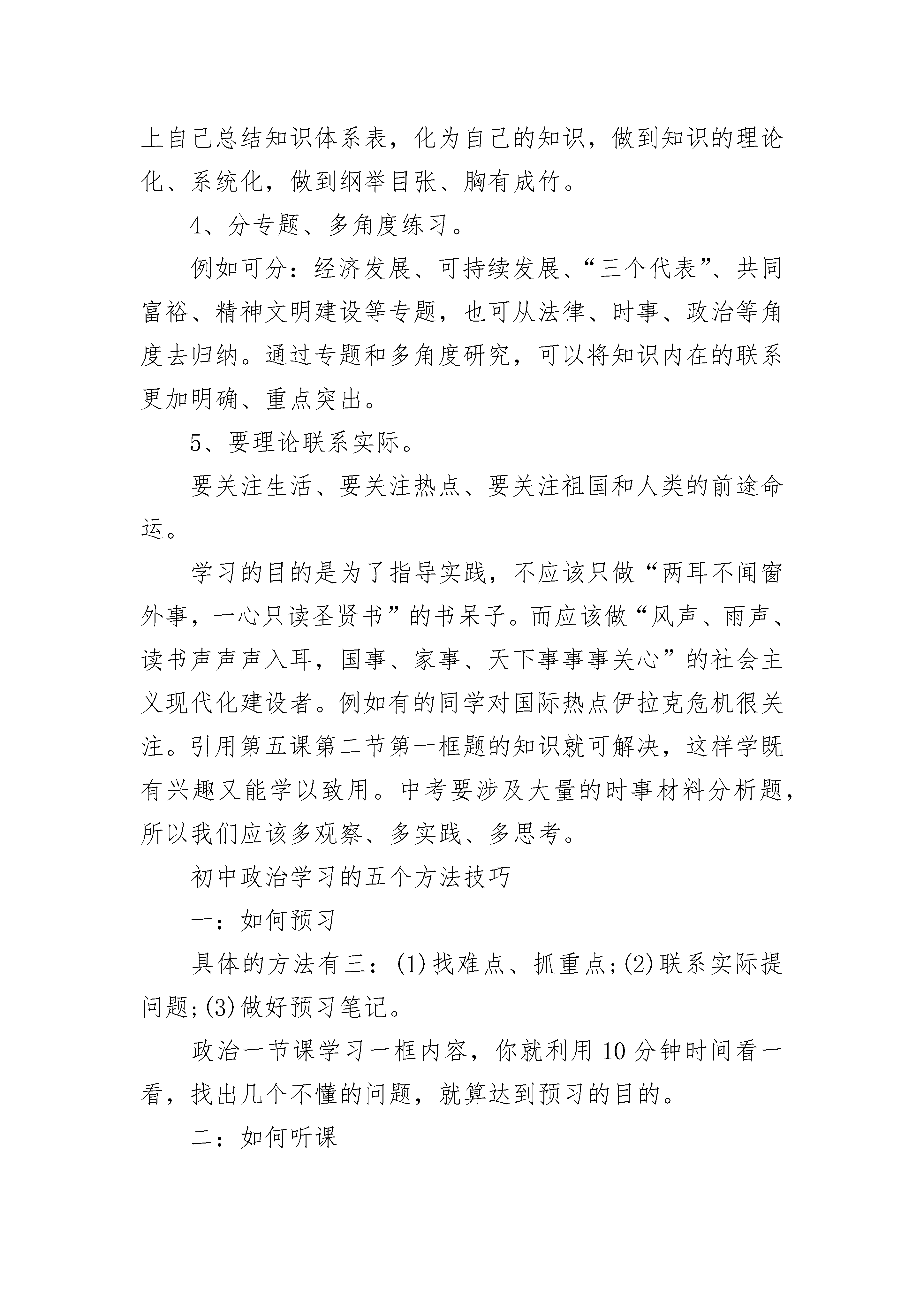 上自己总结知识体系表，化为自己的知识，做到知识的理论化、系统化，做到纲举目张、胸有成竹。

4、分专题、多角度练习。

例如可分：经济发展、可持续发展、“三个代表”、共同富裕、精神文明建设等专题，也可从法律、时事、政治等角度去归纳。通过专题和多角度研究，可以将知识内在的联系更加明确、重点突出。

5、要理论联系实际。

要关注生活、要关注热点、要关注祖国和人类的前途命运。

学习的目的是为了指导实践，不应该只做“两耳不闻窗外事，一心只读圣贤书”的书呆子。而应该做“风声、雨声、读书声声声入耳，国事、家事、天下事事事关心”的社会主义现代化建设者。例如有的同学对国际热点伊拉克危机很关注。引用第五课第二节第一框题的知识就可解决，这样学既有兴趣又能学以致用。中考要涉及大量的时事材料分析题，所以我们应该多观察、多实践、多思考。

初中政治学习的五个方法技巧

一：如何预习

具体的方法有三：(1)找难点、抓重点;(2)联系实际提问题;(3)做好预习笔记。

政治一节课学习一框内容，你就利用10分钟时间看一看，找出几个不懂的问题，就算达到预习的目的。

二：如何听课